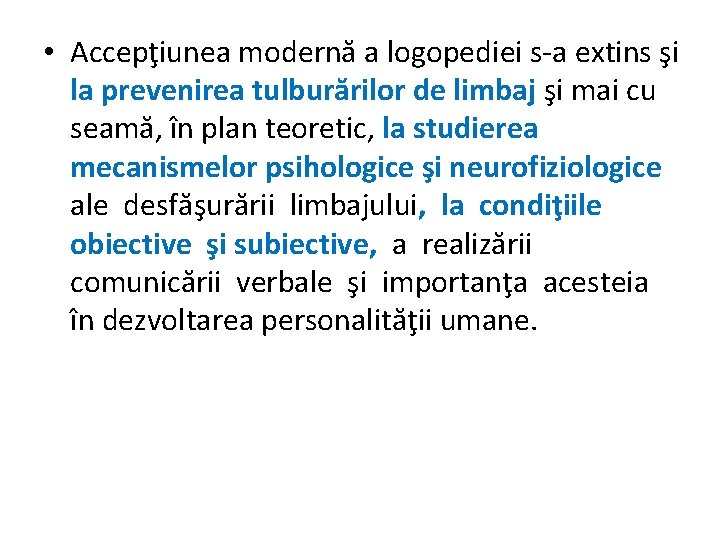 • Accepţiunea modernă a logopediei s-a extins şi la prevenirea tulburărilor de limbaj şi mai cu seamă, în plan teoretic, la studierea mecanismelor psihologice şi neurofiziologice ale desfăşurării limbajului, la condiţiile obiective şi subiective, a realizării comunicării verbale şi importanţa acesteia în dezvoltarea personalităţii umane.